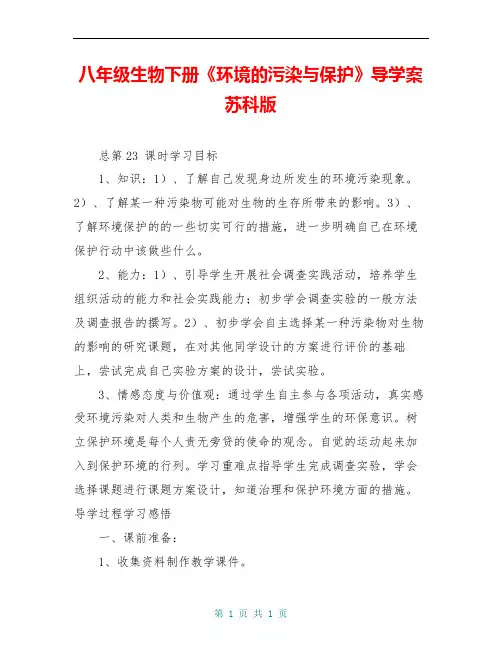 八年级生物下册《环境的污染与保护》导学案苏科版

总第 23 课时学习目标

1、知识：1）、了解自己发现身边所发生的环境污染现象。2）、了解某一种污染物可能对生物的生存所带来的影响。3）、了解环境保护的的一些切实可行的措施，进一步明确自己在环境保护行动中该做些什么。

2、能力：1）、引导学生开展社会调查实践活动，培养学生组织活动的能力和社会实践能力；初步学会调查实验的一般方法及调查报告的撰写。2）、初步学会自主选择某一种污染物对生物的影响的研究课题，在对其他同学设计的方案进行评价的基础上，尝试完成自己实验方案的设计，尝试实验。

3、情感态度与价值观：通过学生自主参与各项活动，真实感受环境污染对人类和生物产生的危害，增强学生的环保意识。树立保护环境是每个人责无旁贷的使命的观念。自觉的运动起来加入到保护环境的行列。学习重难点指导学生完成调查实验，学会选择课题进行课题方案设计，知道治理和保护环境方面的措施。导学过程学习感悟

一、课前准备：

1、收集资料制作教学课件。

第 1 页 共 1 页